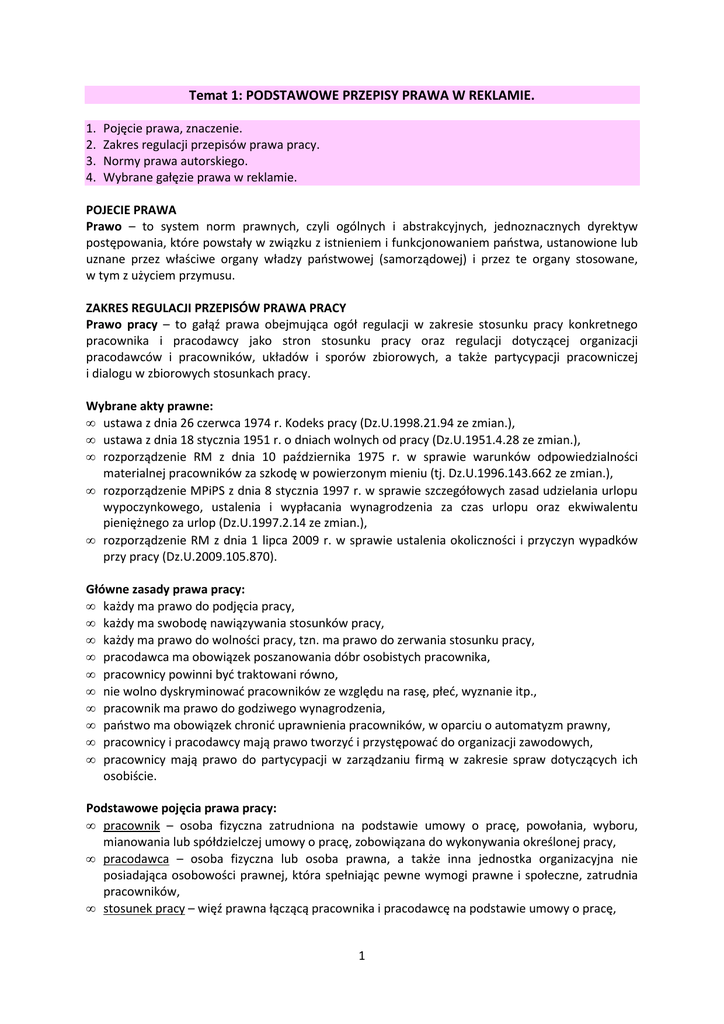 Temat 1: PODSTAWOWE PRZEPISY PRAWA W REKLAMIE.

1. Pojęcie prawa, znaczenie.
2. Zakres regulacji przepisów prawa pracy.
3. Normy prawa autorskiego.
4. Wybrane gałęzie prawa w reklamie.

POJECIE PRAWA
Prawo – to system norm prawnych, czyli ogólnych i abstrakcyjnych, jednoznacznych dyrektyw postępowania, które powstały w związku z istnieniem i funkcjonowaniem państwa, ustanowione lub uznane przez właściwe organy władzy państwowej (samorządowej) i przez te organy stosowane, w tym z użyciem przymusu.

ZAKRES REGULACJI PRZEPISÓW PRAWA PRACY
Prawo pracy – to gałąź prawa obejmująca ogół regulacji w zakresie stosunku pracy konkretnego pracownika i pracodawcy jako stron stosunku pracy oraz regulacji dotyczącej organizacji pracodawców i pracowników, układów i sporów zbiorowych, a także partycypacji pracowniczej i dialogu w zbiorowych stosunkach pracy.

Wybrane akty prawne:
∞ ustawa z dnia 26 czerwca 1974 r. Kodeks pracy (Dz.U.1998.21.94 ze zmian.),
∞ ustawa z dnia 18 stycznia 1951 r. o dniach wolnych od pracy (Dz.U.1951.4.28 ze zmian.),
∞ rozporządzenie RM z dnia 10 października 1975 r. w sprawie warunków odpowiedzialności materialnej pracowników za szkodę w powierzonym mieniu (tj. Dz.U.1996.143.662 ze zmian.),
∞ rozporządzenie MPiPS z dnia 8 stycznia 1997 r. w sprawie szczegółowych zasad udzielania urlopu wypoczynkowego, ustalenia i wypłacania wynagrodzenia za czas urlopu oraz ekwiwalentu pieniężnego za urlop (Dz.U.1997.2.14 ze zmian.),
∞ rozporządzenie RM z dnia 1 lipca 2009 r. w sprawie ustalenia okoliczności i przyczyn wypadków przy pracy (Dz.U.2009.105.870).

Główne zasady prawa pracy:
∞ każdy ma prawo do podjęcia pracy,
∞ każdy ma swobodę nawiązywania stosunków pracy,
∞ każdy ma prawo do wolności pracy, tzn. ma prawo do zerwania stosunku pracy,
∞ pracodawca ma obowiązek poszanowania dóbr osobistych pracownika,
∞ pracownicy powinni być traktowani równo,
∞ nie wolno dyskryminować pracowników ze względu na rasę, płeć, wyznanie itp.,
∞ pracownik ma prawo do godziwego wynagrodzenia,
∞ państwo ma obowiązek chronić uprawnienia pracowników, w oparciu o automatyzm prawny,
∞ pracownicy i pracodawcy mają prawo tworzyć i przystępować do organizacji zawodowych,
∞ pracownicy mają prawo do partycypacji w zarządzaniu firmą w zakresie spraw dotyczących ich osobiście.

Podstawowe pojęcia prawa pracy:
∞ pracownik – osoba fizyczna zatrudniona na podstawie umowy o pracę, powołania, wyboru, mianowania lub spółdzielczej umowy o pracę, zobowiązana do wykonywania określonej pracy,
∞ pracodawca – osoba fizyczna lub osoba prawna, a także inna jednostka organizacyjna nie posiadająca osobowości prawnej, która spełniając pewne wymogi prawne i społeczne, zatrudnia pracowników,
∞ stosunek pracy – więź prawna łączącą pracownika i pracodawcę na podstawie umowy o pracę,

1